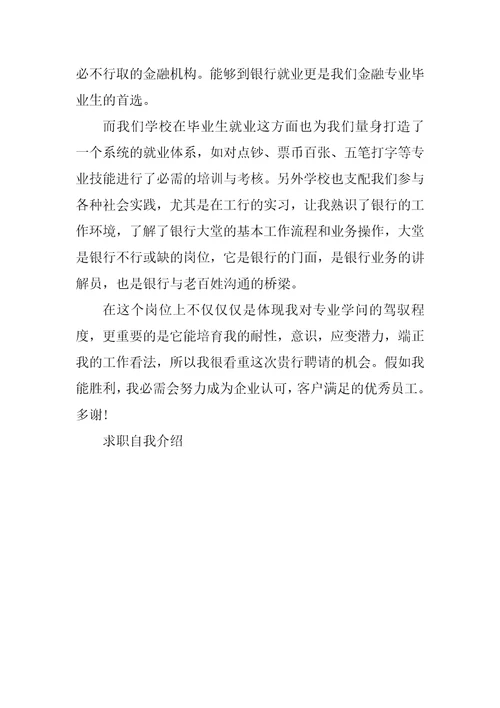 必不行取的金融机构。能够到银行就业更是我们金融专业毕业生的首选。

而我们学校在毕业生就业这方面也为我们量身打造了一个系统的就业体系，如对点钞、票币百张、五笔打字等专业技能进行了必需的培训与考核。另外学校也支配我们参与各种社会实践，尤其是在工行的实习，让我熟识了银行的工作环境，了解了银行大堂的基本工作流程和业务操作，大堂是银行不行或缺的岗位，它是银行的门面，是银行业务的讲解员，也是银行与老百姓沟通的桥梁。

在这个岗位上不仅仅仅是体现我对专业学问的驾驭程度，更重要的是它能培育我的耐性，意识，应变潜力，端正我的工作看法，所以我很看重这次贵行聘请的机会。假如我能胜利，我必需会努力成为企业认可，客户满足的优秀员工。多谢！

求职自我介绍